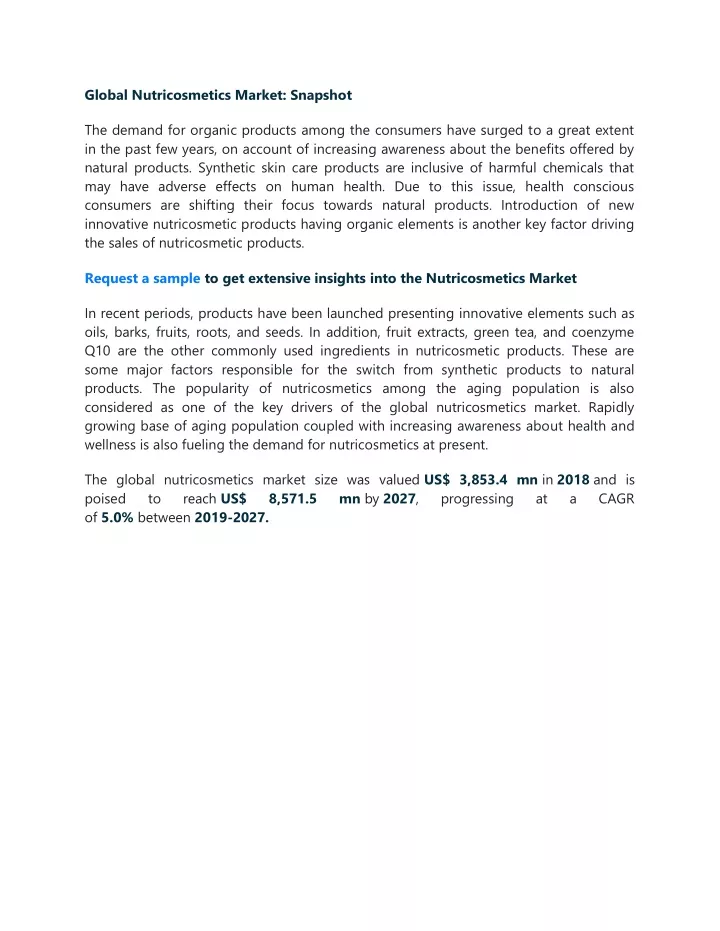 Global Nutricosmetics Market: Snapshot

The demand for organic products among the consumers have surged to a great extent in the past few years, on account of increasing awareness about the benefits offered by natural products. Synthetic skin care products are inclusive of harmful chemicals that may have adverse effects on human health. Due to this issue, health conscious consumers are shifting their focus towards natural products. Introduction of new innovative nutricosmetic products having organic elements is another key factor driving the sales of nutricosmetic products.

Request a sample to get extensive insights into the Nutricosmetics Market

In recent periods, products have been launched presenting innovative elements such as oils, barks, fruits, roots, and seeds. In addition, fruit extracts, green tea, and coenzyme Q10 are the other commonly used ingredients in nutricosmetic products. These are some major factors responsible for the switch from synthetic products to natural products. The popularity of nutricosmetics among the aging population is also considered as one of the key drivers of the global nutricosmetics market. Rapidly growing base of aging population coupled with increasing awareness about health and wellness is also fueling the demand for nutricosmetics at present.

The global nutricosmetics market size was valued US$ 3,853.4 mn in 2018 and is poised to reach US$ 8,571.5 mn by 2027, progressing at a CAGR of 5.0% between 2019-2027.